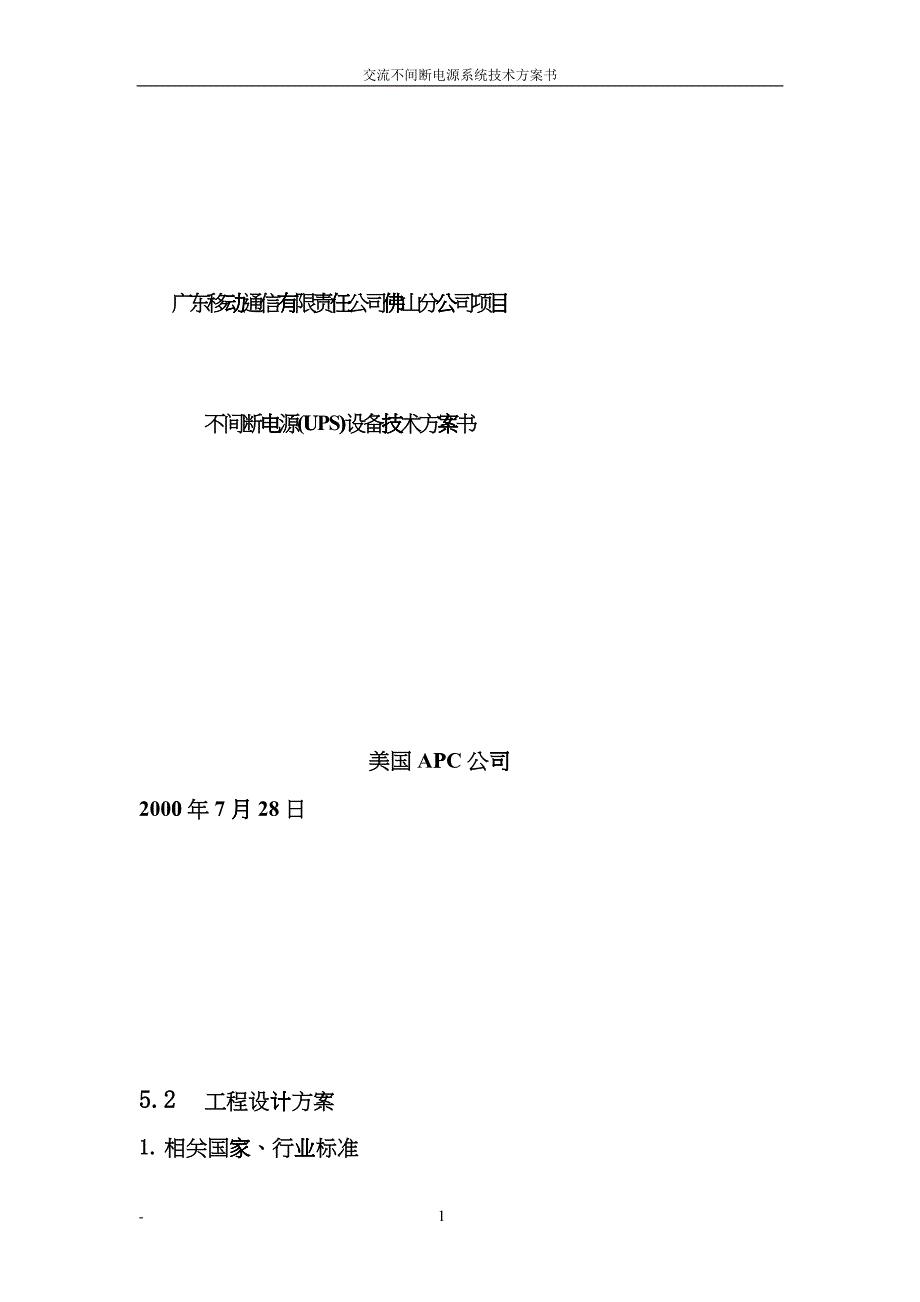 交流不间断电源系统技术方案书

广东移动通信有限责任公司佛山分公司项目

不间断电源(UPS)设备技术方案书

美国 APC 公司

2000 年 7 月 28 日

5.2 工程设计方案

1. 相关国家、行业标准

- 1